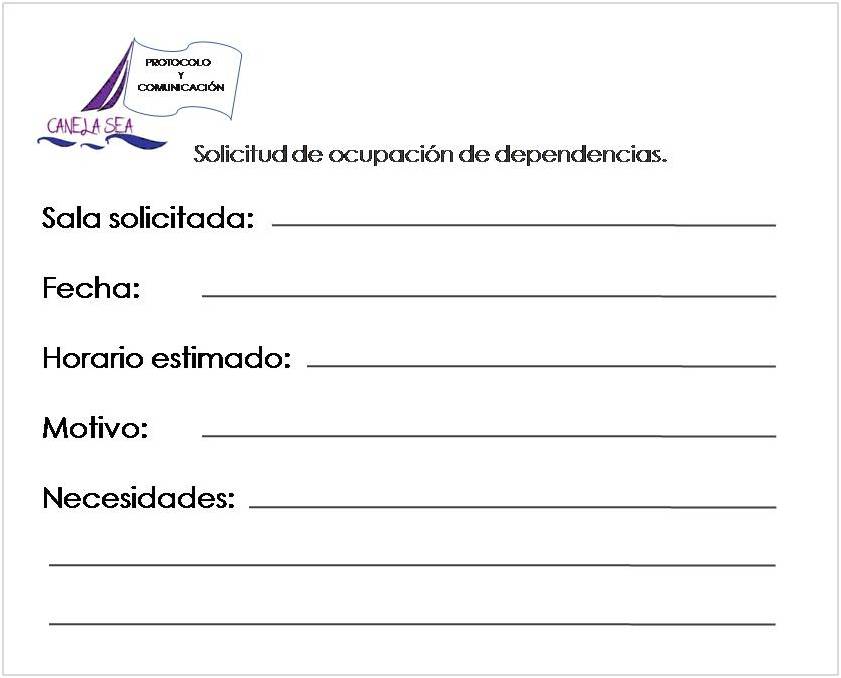 PROTOCOLO
Y
COMUNICACIÓN

CANELA SEA

Solicitud de ocupación de dependencias.

Sala solicitada: ____

Fecha: ____

Horario estimado: ____

Motivo: ____

Necesidades: ____

____

____